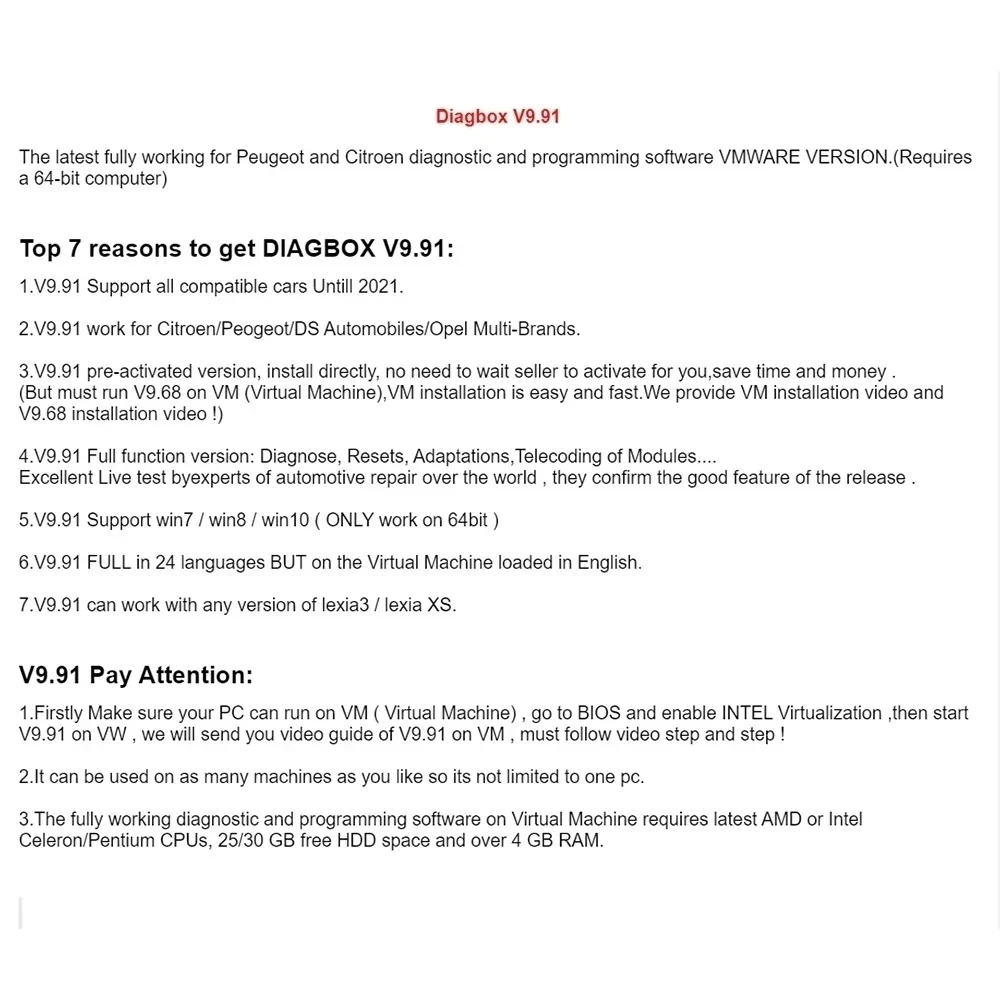 Diagbox V9.91

The latest fully working for Peugeot and Citroen diagnostic and programming software VMWARE VERSION.(Requires a 64-bit computer)

Top 7 reasons to get DIAGBOX V9.91:

1.V9.91 Support all compatible cars Untill 2021.

2.V9.91 work for Citroen/Peogeot/DS Automobiles/Opel Multi-Brands.

3.V9.91 pre-activated version, install directly, no need to wait seller to activate for you,save time and money .
(But must run V9.68 on VM (Virtual Machine),VM installation is easy and fast.We provide VM installation video and V9.68 installation video !)

4.V9.91 Full function version: Diagnose, Resets, Adaptations,Telecoding of Modules....
Excellent Live test byexperts of automotive repair over the world , they confirm the good feature of the release .

5.V9.91 Support win7 / win8 / win10 ( ONLY work on 64bit )

6.V9.91 FULL in 24 languages BUT on the Virtual Machine loaded in English.

7.V9.91 can work with any version of lexia3 / lexia XS.

V9.91 Pay Attention:

1.Firstly Make sure your PC can run on VM ( Virtual Machine) , go to BIOS and enable INTEL Virtualization ,then start V9.91 on VW , we will send you video guide of V9.91 on VM , must follow video step and step !

2.It can be used on as many machines as you like so its not limited to one pc.

3.The fully working diagnostic and programming software on Virtual Machine requires latest AMD or Intel Celeron/Pentium CPUs, 25/30 GB free HDD space and over 4 GB RAM.